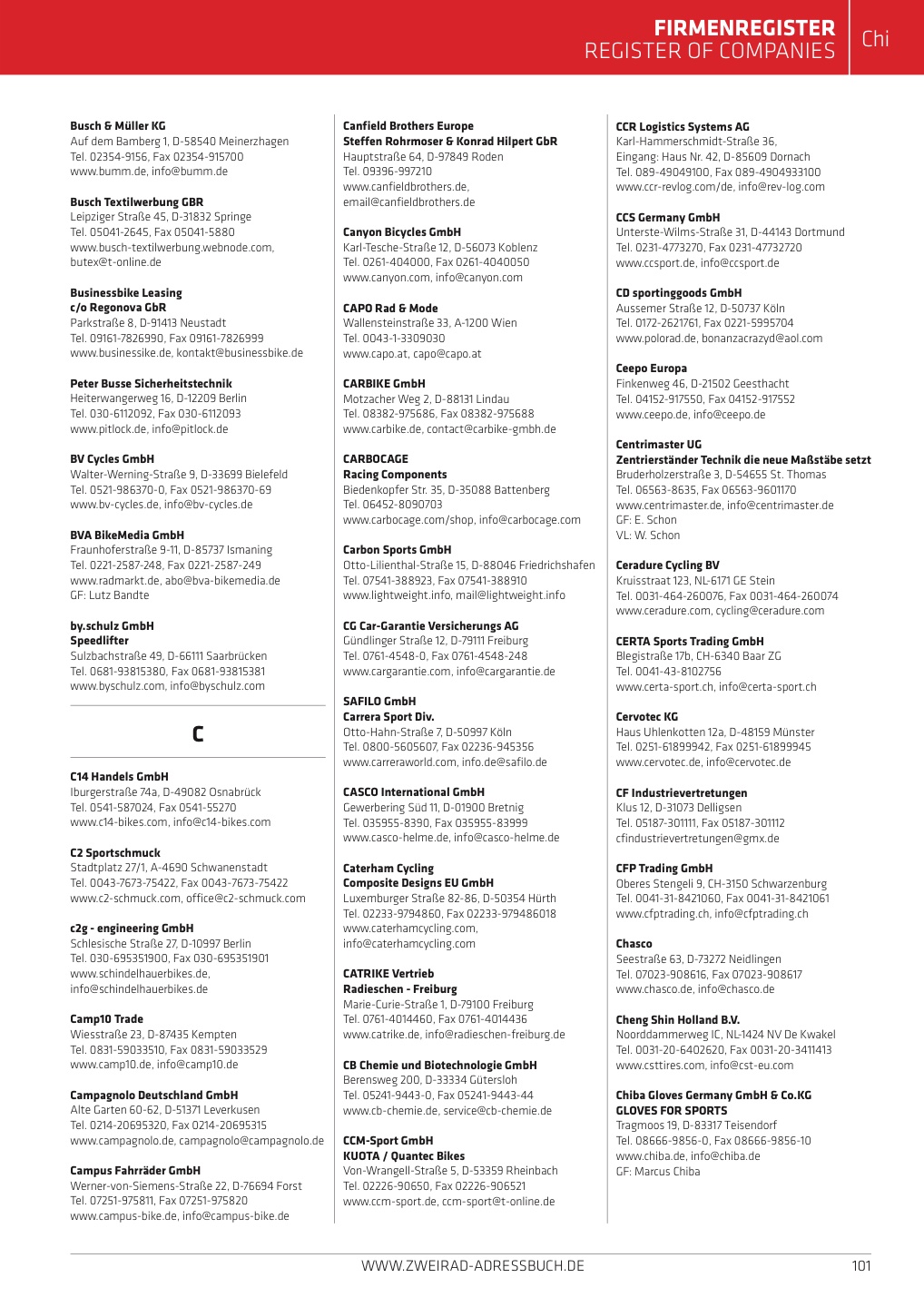 FIRMENREGISTER
REGISTER OF COMPANIES

Chi

Busch & Müller KG
Auf dem Bamberg 1, D-58540 Meinerzhagen
Tel. 02354-9156, Fax 02354-915700
www.bumm.de, info@bumm.de

Busch Textilwerbung GBR
Leipziger Straße 45, D-31832 Springe
Tel. 05041-2645, Fax 05041-5880
www.busch-textilwerbung.webnode.com, butex@t-online.de

Businessbike Leasing
c/o Regonova GbR
Parkstraße 8, D-91413 Neustadt
Tel. 09161-7826990, Fax 09161-7826999
www.businessike.de, kontakt@businessbike.de

Peter Busse Sicherheitstechnik
Heiterwangerweg 16, D-12209 Berlin
Tel. 030-6112092, Fax 030-6112093
www.pitlock.de, info@pitlock.de

BV Cycles GmbH
Walter-Werning-Straße 9, D-33699 Bielefeld
Tel. 0521-986370-0, Fax 0521-986370-69
www.bv-cycles.de, info@bv-cycles.de

BVA BikeMedia GmbH
Fraunhoferstraße 9-11, D-85737 Ismaning
Tel. 0221-2587-248, Fax 0221-2587-249
www.radmarkt.de, abo@bva-bikemedia.de
GF: Lutz Bandte

by.schulz GmbH
Speedlifter
Sulzbachstraße 49, D-66111 Saarbrücken
Tel. 0681-93815380, Fax 0681-93815381
www.byschulz.com, info@byschulz.com

C

C14 Handels GmbH
Iburgerstraße 74a, D-49082 Osnabrück
Tel. 0541-587024, Fax 0541-55270
www.c14-bikes.com, info@c14-bikes.com

C2 Sportschmuck
Stadtplatz 27/1, A-4690 Schwanenstadt
Tel. 0043-7673-75422, Fax 0043-7673-75422
www.c2-schmuck.com, office@c2-schmuck.com

c2g - engineering GmbH
Schlesische Straße 27, D-10997 Berlin
Tel. 030-695351900, Fax 030-695351901
www.schindelhauerbikes.de, info@schindelhauerbikes.de

Camp10 Trade
Wiesstraße 23, D-87435 Kempten
Tel. 0831-59033510, Fax 0831-59033529
www.camp10.de, info@camp10.de

Campagnolo Deutschland GmbH
Alte Garten 60-62, D-51371 Leverkusen
Tel. 0214-20695320, Fax 0214-20695315
www.campagnolo.de, campagnolo@campagnolo.de

Campus Fahrräder GmbH
Werner-von-Siemens-Straße 22, D-76694 Forst
Tel. 07251-975811, Fax 07251-975820
www.campus-bike.de, info@campus-bike.de

Canfield Brothers Europe
Steffen Rohrmoser & Konrad Hilpert GbR
Hauptstraße 64, D-97849 Roden
Tel. 09396-997210
www.canfieldbrothers.de, email@canfieldbrothers.de

Canyon Bicycles GmbH
Karl-Tesche-Straße 12, D-56073 Koblenz
Tel. 0261-404000, Fax 0261-4040050
www.canyon.com, info@canyon.com

CAPO Rad & Mode
Wallensteinstraße 33, A-1200 Wien
Tel. 0043-1-3309030
www.capo.at, capo@capo.at

CARBIKE GmbH
Motzacher Weg 2, D-88131 Lindau
Tel. 08382-975686, Fax 08382-975688
www.carbike.de, contact@carbike-gmbh.de

CARBOCAGE
Racing Components
Biedenkopfer Str. 35, D-35088 Battenberg
Tel. 06452-8090703
www.carbocage.com/shop, info@carbocage.com

Carbon Sports GmbH
Otto-Lilienthal-Straße 15, D-88046 Friedrichshafen
Tel. 07541-388923, Fax 07541-388910
www.lightweight.info, mail@lightweight.info

CG Car-Garantie Versicherungs AG
Gündlinger Straße 12, D-79111 Freiburg
Tel. 0761-4548-0, Fax 0761-4548-248
www.cargarantie.com, info@cargarantie.de

SAFILO GmbH
Carrera Sport Div.
Otto-Hahn-Straße 7, D-50997 Köln
Tel. 0800-5605607, Fax 02236-945356
www.carreraworld.com, info.de@safilo.de

CASCO International GmbH
Gewerbering Süd 11, D-01900 Bretnig
Tel. 035955-8390, Fax 035955-83999
www.casco-helme.de, info@casco-helme.de

Caterham Cycling
Composite Designs EU GmbH
Luxemburger Straße 82-86, D-50354 Hürth
Tel. 02233-9794860, Fax 02233-979486018
www.caterhamcycling.com, info@caterhamcycling.com

CATRIKE Vertrieb
Radieschen - Freiburg
Marie-Curie-Straße 1, D-79100 Freiburg
Tel. 0761-4014460, Fax 0761-4014436
www.catrike.de, info@radieschen-freiburg.de

CB Chemie und Biotechnologie GmbH
Berensweg 200, D-33334 Gütersloh
Tel. 05241-9443-0, Fax 05241-9443-44
www.cb-chemie.de, service@cb-chemie.de

CCM-Sport GmbH
KUOTA / Quantec Bikes
Von-Wrangell-Straße 5, D-53359 Rheinbach
Tel. 02226-90650, Fax 02226-906521
www.ccm-sport.de, ccm-sport@t-online.de

CCR Logistics Systems AG
Karl-Hammerschmidt-Straße 36, Eingang: Haus Nr. 42, D-85609 Dornach
Tel. 089-49049100, Fax 089-4904933100
www.ccr-revlog.com/de, info@rev-log.com

CCS Germany GmbH
Unterste-Wilms-Straße 31, D-44143 Dortmund
Tel. 0231-4773270, Fax 0231-47732720
www.ccsport.de, info@ccsport.de

CD sportinggoods GmbH
Aussemer Straße 12, D-50737 Köln
Tel. 0172-2621761, Fax 0221-5995704
www.polorad.de, bonanzacrazyd@aol.com

Ceepo Europa
Finkenweg 46, D-21502 Geesthacht
Tel. 04152-917550, Fax 04152-917552
www.ceepo.de, info@ceepo.de

Centrimaster UG
Zentrierständer Technik die neue Maßstäbe setzt
Bruderholzerstraße 3, D-54655 St. Thomas
Tel. 06563-8635, Fax 06563-9601170
www.centrimaster.de, info@centrimaster.de
GF: E. Schon
VL: W. Schon

Ceradure Cycling BV
Kruisstraat 123, NL-6171 GE Stein
Tel. 0031-464-260076, Fax 0031-464-260074
www.ceradure.com, cycling@ceradure.com

CERTA Sports Trading GmbH
Blegistraße 17b, CH-6340 Baar ZG
Tel. 0041-43-8102756
www.certa-sport.ch, info@certa-sport.ch

Cervotec KG
Haus Uhlenkotten 12a, D-48159 Münster
Tel. 0251-61899942, Fax 0251-61899945
www.cervotec.de, info@cervotec.de

CF Industrievertretungen
Klus 12, D-31073 Delligsen
Tel. 05187-301111, Fax 05187-301112
cfindustrievertretungen@gmx.de

CFP Trading GmbH
Oberes Stengeli 9, CH-3150 Schwarzenburg
Tel. 0041-31-8421060, Fax 0041-31-8421061
www.cfptrading.ch, info@cfptrading.ch

Chasco
Seestraße 63, D-73272 Neidlingen
Tel. 07023-908616, Fax 07023-908617
www.chasco.de, info@chasco.de

Cheng Shin Holland B.V.
Noorddammerweg IC, NL-1424 NV De Kwakel
Tel. 0031-20-6402620, Fax 0031-20-3411413
www.csttires.com, info@cst-eu.com

Chiba Gloves Germany GmbH & Co.KG
GLOVES FOR SPORTS
Tragmoos 19, D-83317 Teisendorf
Tel. 08666-9856-0, Fax 08666-9856-10
www.chiba.de, info@chiba.de
GF: Marcus Chiba

WWW.ZWEIRAD-ADRESSBUCH.DE

101